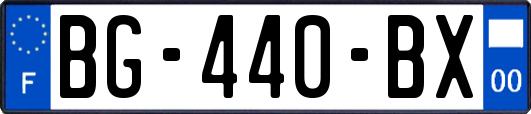 F
BG-440-BX
00